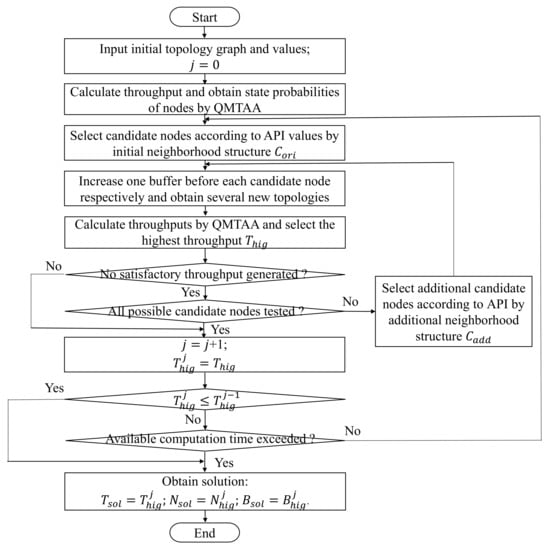 Start

Input initial topology graph and values;
$j = 0$

Calculate throughput and obtain state probabilities of nodes by QMTAA

Select candidate nodes according to API values by initial neighborhood structure $C_{ori}$

Increase one buffer before each candidate node respectively and obtain several new topologies

Calculate throughputs by QMTAA and select the highest throughput $T_{hig}$

No

No satisfactory throughput generated ?

Yes

All possible candidate nodes tested ?

No

Select additional candidate nodes according to API by additional neighborhood structure $C_{add}$

Yes

$j = j+1$;
$T_{hig}^{j} = T_{hig}$

Yes

$T_{hig}^{j} \leq T_{hig}^{j-1}$

No

Available computation time exceeded ?

No

Yes

Obtain solution:
$T_{sol} = T_{hig}^{j}$; $N_{sol} = N_{hig}^{j}$; $B_{sol} = B_{hig}^{j}$.

End